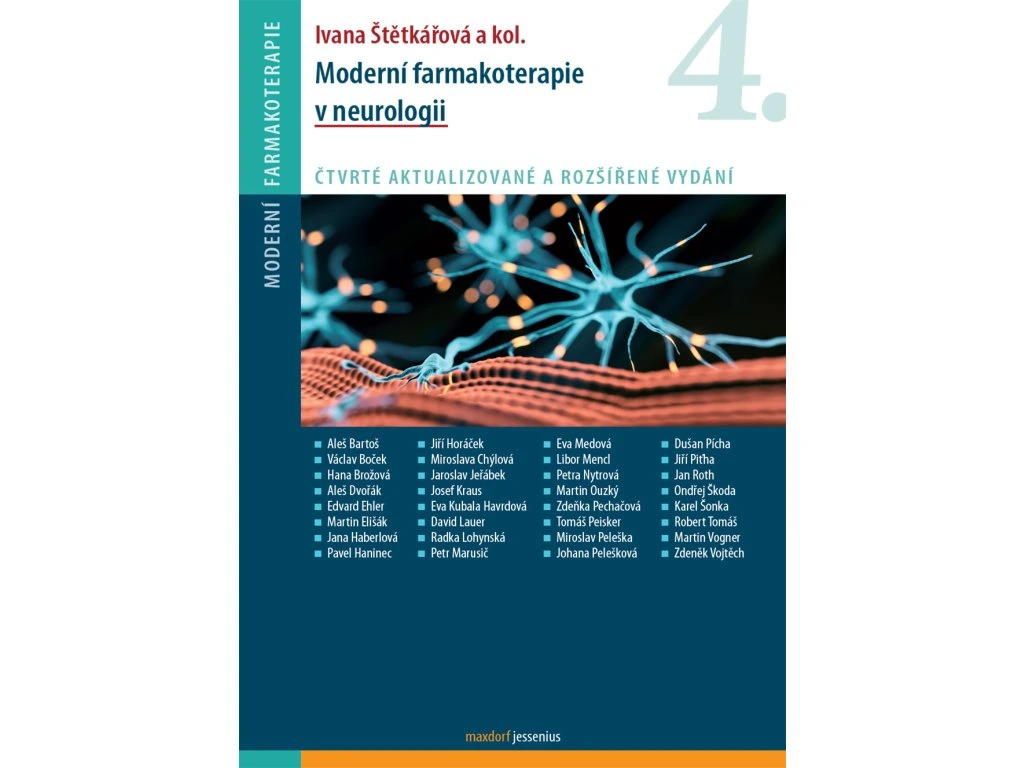 MODERNÍ FARMAKOTERAPIE

Ivana Štětkářová a kol.

Moderní farmakoterapie v neurologii

4.

ČTVRTÉ AKTUALIZOVANÉ A ROZŠÍŘENÉ VYDÁNÍ

Aleš Bartoš
Václav Boček
Hana Brožová
Aleš Dvořák
Edvard Ehler
Martin Elišák
Jana Haberlová
Pavel Haninec

Jiří Horáček
Miroslava Chýlová
Jaroslav Jeřábek
Josef Kraus
Eva Kubala Havrdová
David Lauer
Radka Lohynská
Petr Marusič

Eva Medová
Libor Mencl
Petra Nytrová
Martin Ouzký
Zdeňka Pechačová
Tomáš Peisker
Miroslav Peleška
Johana Pelešková

Dušan Pícha
Jiří Piťha
Jan Roth
Ondřej Škoda
Karel Šonka
Robert Tomáš
Martin Vogner
Zdeněk Vojtěch

maxdorf jessenius